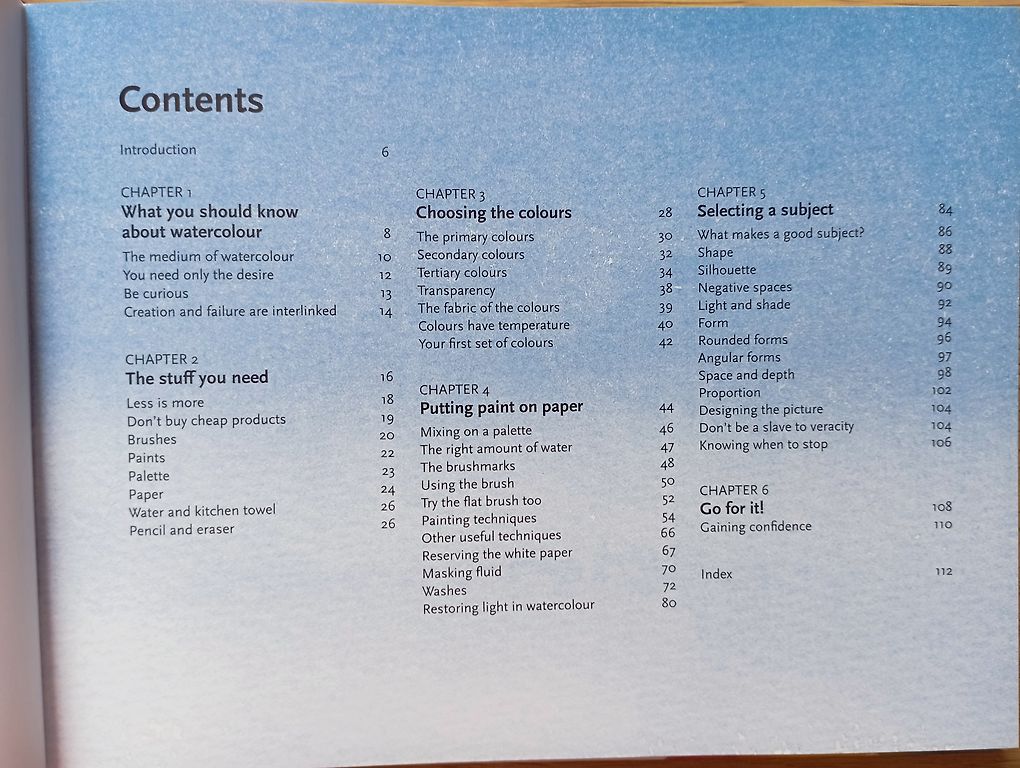 Contents

Introduction 6

CHAPTER 1
What you should know about watercolour 8
The medium of watercolour 10
You need only the desire 12
Be curious 13
Creation and failure are interlinked 14

CHAPTER 2
The stuff you need 16
Less is more 18
Don't buy cheap products 19
Brushes 20
Paints 22
Palette 23
Paper 24
Water and kitchen towel 26
Pencil and eraser 26

CHAPTER 3
Choosing the colours 28
The primary colours 30
Secondary colours 32
Tertiary colours 34
Transparency 38
The fabric of the colours 39
Colours have temperature 40
Your first set of colours 42

CHAPTER 4
Putting paint on paper 44
Mixing on a palette 46
The right amount of water 47
The brushmarks 48
Using the brush 50
Try the flat brush too 52
Painting techniques 54
Other useful techniques 66
Reserving the white paper 67
Masking fluid 70
Washes 72
Restoring light in watercolour 80

CHAPTER 5
Selecting a subject 84
What makes a good subject? 86
Shape 88
Silhouette 89
Negative spaces 90
Light and shade 92
Form 94
Rounded forms 96
Angular forms 97
Space and depth 98
Proportion 102
Designing the picture 104
Don't be a slave to veracity 104
Knowing when to stop 106

CHAPTER 6
Go for it! 108
Gaining confidence 110

Index 112